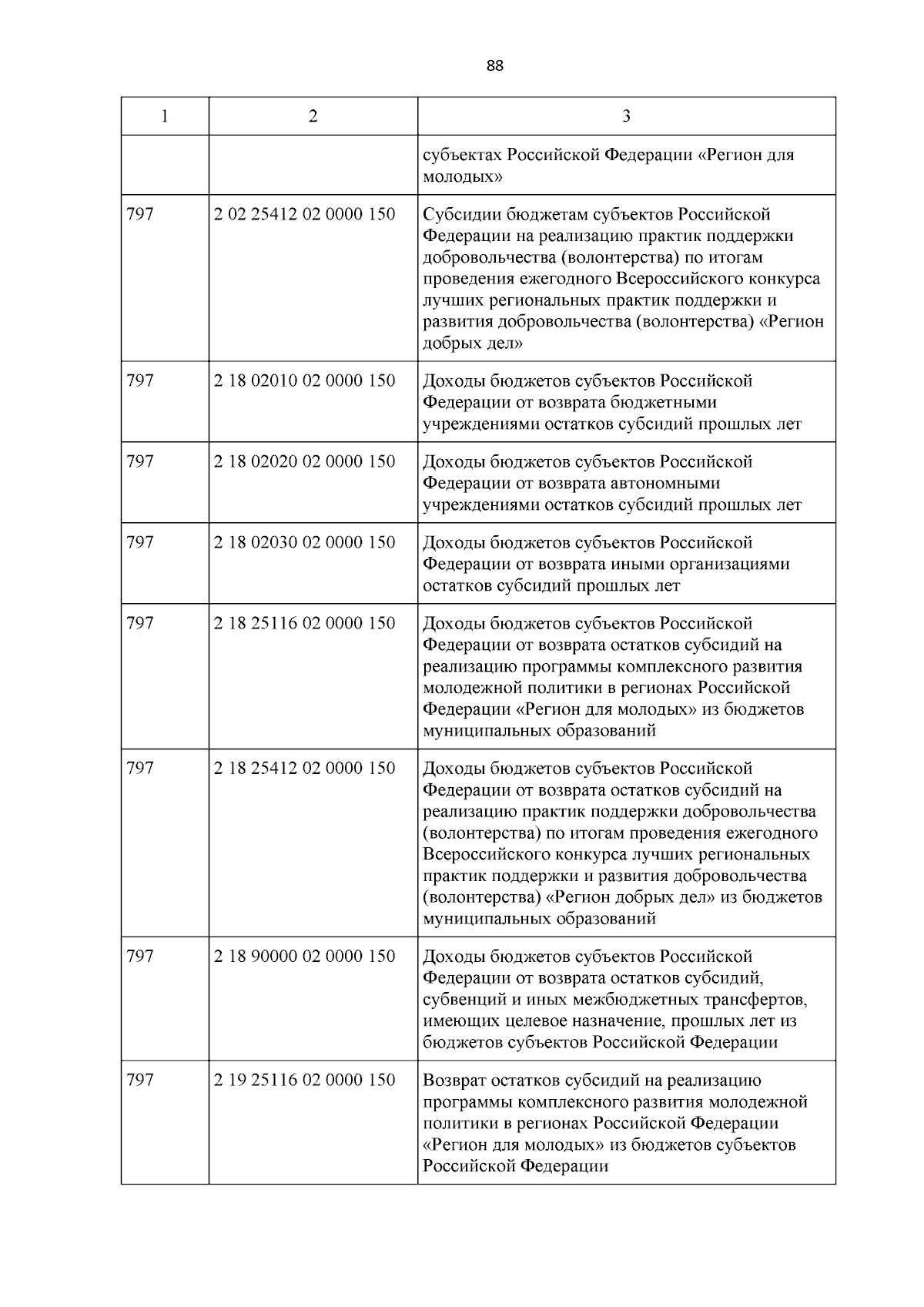 88

| 1 | 2 | 3 |
|---|---|---|
| | | субъектах Российской Федерации «Регион для молодых» |
| 797 | 2 02 25412 02 0000 150 | Субсидии бюджетам субъектов Российской Федерации на реализацию практик поддержки добровольчества (волонтерства) по итогам проведения ежегодного Всероссийского конкурса лучших региональных практик поддержки и развития добровольчества (волонтерства) «Регион добрых дел» |
| 797 | 2 18 02010 02 0000 150 | Доходы бюджетов субъектов Российской Федерации от возврата бюджетными учреждениями остатков субсидий прошлых лет |
| 797 | 2 18 02020 02 0000 150 | Доходы бюджетов субъектов Российской Федерации от возврата автономными учреждениями остатков субсидий прошлых лет |
| 797 | 2 18 02030 02 0000 150 | Доходы бюджетов субъектов Российской Федерации от возврата иными организациями остатков субсидий прошлых лет |
| 797 | 2 18 25116 02 0000 150 | Доходы бюджетов субъектов Российской Федерации от возврата остатков субсидий на реализацию программы комплексного развития молодежной политики в регионах Российской Федерации «Регион для молодых» из бюджетов муниципальных образований |
| 797 | 2 18 25412 02 0000 150 | Доходы бюджетов субъектов Российской Федерации от возврата остатков субсидий на реализацию практик поддержки добровольчества (волонтерства) по итогам проведения ежегодного Всероссийского конкурса лучших региональных практик поддержки и развития добровольчества (волонтерства) «Регион добрых дел» из бюджетов муниципальных образований |
| 797 | 2 18 90000 02 0000 150 | Доходы бюджетов субъектов Российской Федерации от возврата остатков субсидий, субвенций и иных межбюджетных трансфертов, имеющих целевое назначение, прошлых лет из бюджетов субъектов Российской Федерации |
| 797 | 2 19 25116 02 0000 150 | Возврат остатков субсидий на реализацию программы комплексного развития молодежной политики в регионах Российской Федерации «Регион для молодых» из бюджетов субъектов Российской Федерации |